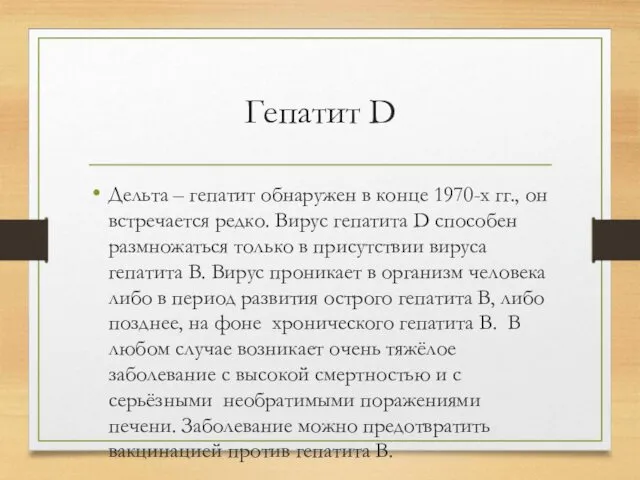 Гепатит D

• Дельта – гепатит обнаружен в конце 1970-х гг., он встречается редко. Вирус гепатита D способен размножаться только в присутствии вируса гепатита В. Вирус проникает в организм человека либо в период развития острого гепатита В, либо позднее, на фоне хронического гепатита В. В любом случае возникает очень тяжёлое заболевание с высокой смертностью и с серьёзными необратимыми поражениями печени. Заболевание можно предотвратить вакцинацией против гепатита В.